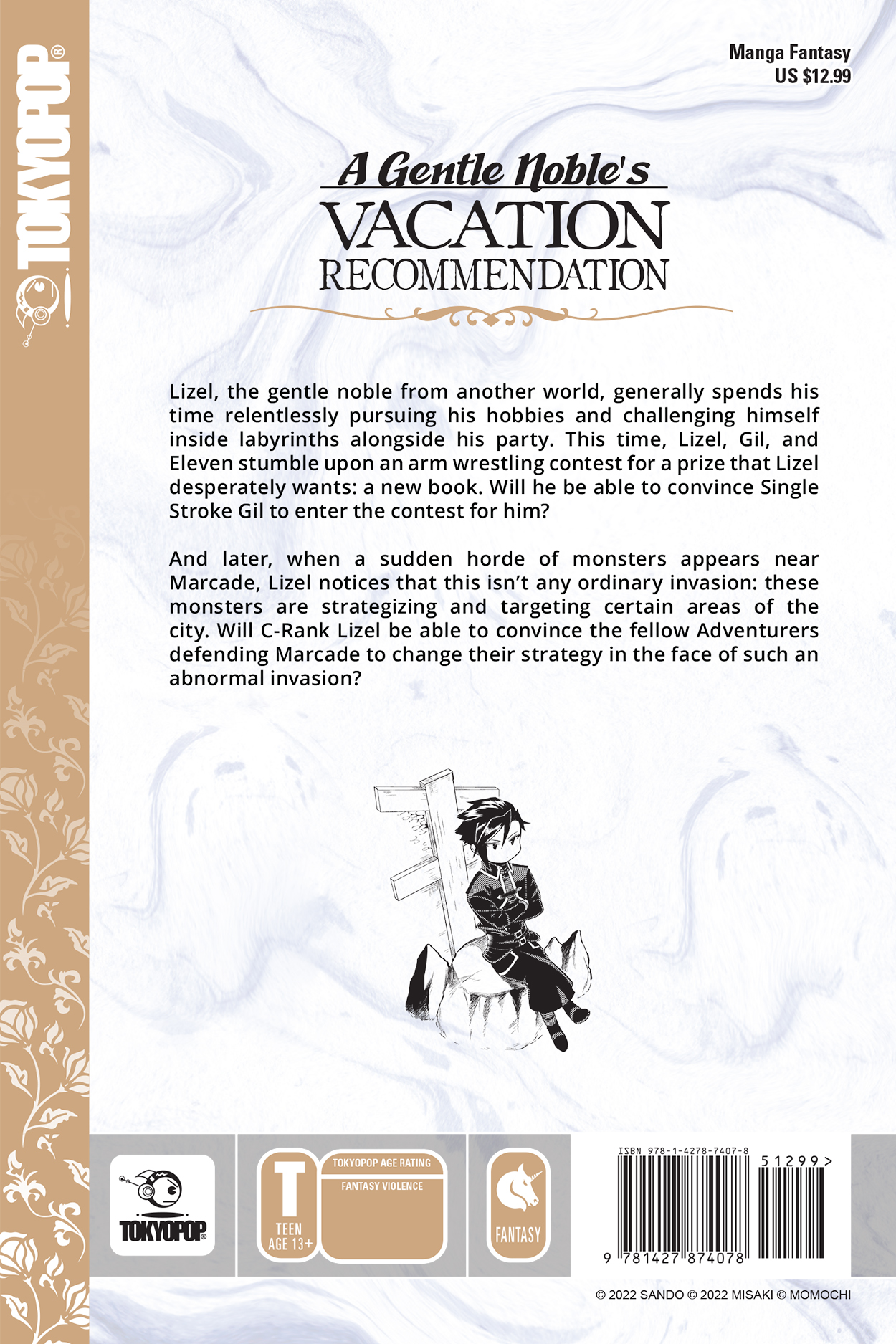 TOKYOPOP®

Manga Fantasy
US $12.99

A Gentle Noble's
VACATION
RECOMMENDATION

Lizel, the gentle noble from another world, generally spends his time relentlessly pursuing his hobbies and challenging himself inside labyrinths alongside his party. This time, Lizel, Gil, and Eleven stumble upon an arm wrestling contest for a prize that Lizel desperately wants: a new book. Will he be able to convince Single Stroke Gil to enter the contest for him?

And later, when a sudden horde of monsters appears near Marcade, Lizel notices that this isn't any ordinary invasion: these monsters are strategizing and targeting certain areas of the city. Will C-Rank Lizel be able to convince the fellow Adventurers defending Marcade to change their strategy in the face of such an abnormal invasion?

TOKYOPOP

T
TEEN
AGE 13+

TOKYOPOP AGE RATING
FANTASY VIOLENCE

FANTASY

ISBN 978-1-4278-7407-8
51299>
9 781427 874078

© 2022 SANDO © 2022 MISAKI © MOMOCHI